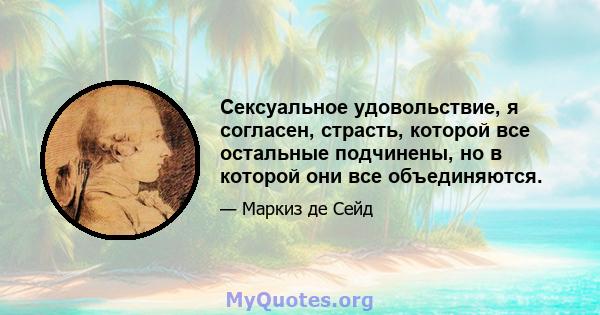 Сексуальное удовольствие, я согласен, страсть, которой все остальные подчинены, но в которой они все объединяются.

— Маркиз де Сейд

MyQuotes.org